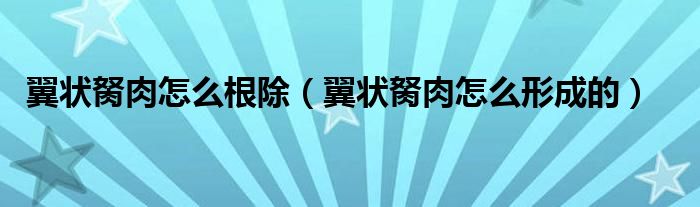 翼状胬肉怎么根除（翼状胬肉怎么形成的）